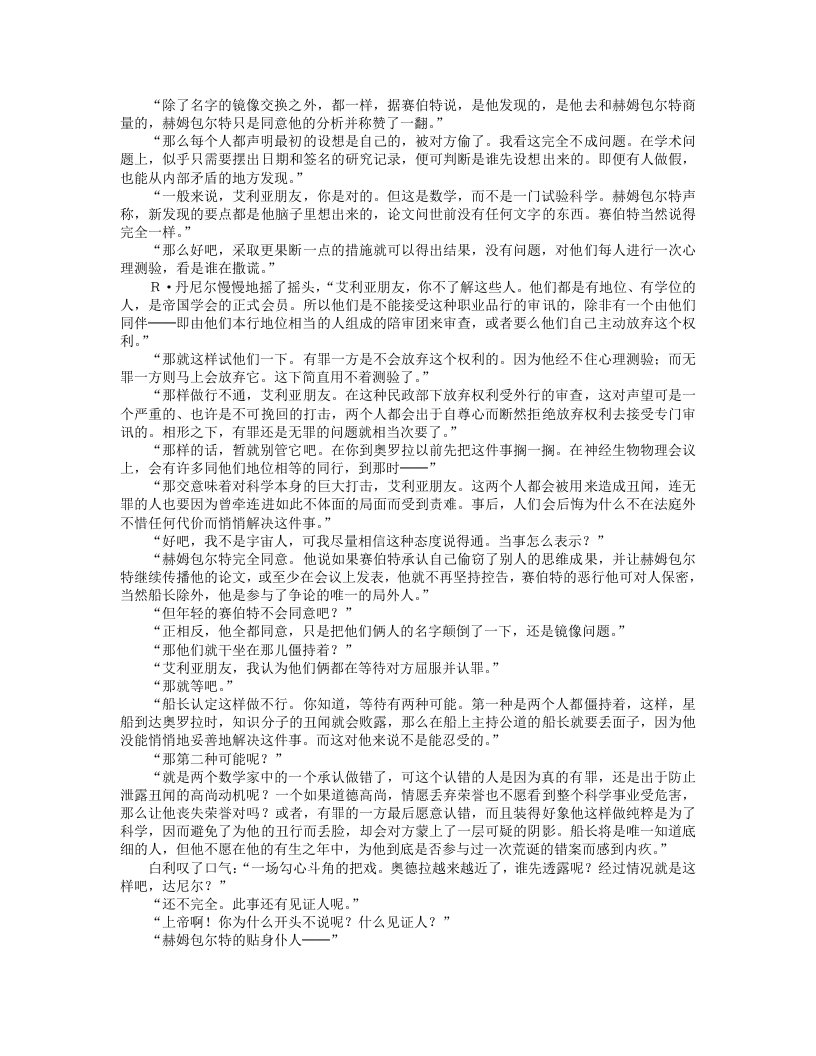 “除了名字的镜像交换之外，都一样，据赛伯特说，是他发现的，是他去和赫姆包尔特商量的，赫姆包尔特只是同意他的分析并称赞了一翻。”

“那么每个人都声明最初的设想是自己的，被对方偷了。我看这完全不成问题。在学术问题上，似乎只需要摆出日期和签名的研究记录，便可判断是谁先设想出来的。即便有人做假，也能从内部矛盾的地方发现。”

“一般来说，艾利亚朋友，你是对的。但这是数学，而不是一门试验科学。赫姆包尔特声称，新发现的要点都是他脑子里想出来的，论文问世前没有任何文字的东西。赛伯特当然说得完全一样。”

“那么好吧，采取更果断一点的措施就可以得出结果，没有问题，对他们每人进行一次心理测验，看是谁在撒谎。”

R·丹尼尔慢慢地摇了摇头，“艾利亚朋友，你不了解这些人。他们都是有地位、有学位的人，是帝国学会的正式会员。所以他们是不能接受这种职业品行的审讯的，除非有一个由他们同伴——即由他们本行地位相当的人组成的陪审团来审查，或者要么他们自己主动放弃这个权利。”

“那就这样试他们一下。有罪一方是不会放弃这个权利的。因为他经不住心理测验；而无罪一方则马上会放弃它。这下简直用不着测验了。”

“那样做行不通，艾利亚朋友。在这种民政部下放弃权利受外行的审查，这对声望可是一个严重的、也许是不可挽回的打击，两个人都会出于自尊心而断然拒绝放弃权利去接受专门审讯的。相形之下，有罪还是无罪的问题就相当次要了。”

“那样的话，暂就别管它吧。在你到奥罗拉以前先把这件事搁一搁。在神经生物物理会议上，会有许多同他们地位相等的同行，到那时——”

“那交意味着对科学本身的巨大打击，艾利亚朋友。这两个人都会被用来造成丑闻，连无罪的人也要因为曾牵连进如此不体面的局面而受到责难。事后，人们会后悔为什么不在法庭外不惜任何代价而悄悄解决这件事。”

“好吧，我不是宇宙人，可我尽量相信这种态度说得通。当事怎么表示？”

“赫姆包尔特完全同意。他说如果赛伯特承认自己偷窃了别人的思维成果，并让赫姆包尔特继续传播他的论文，或至少在会议上发表，他就不再坚持控告，赛伯特的恶行他可对人保密，当然船长除外，他是参与了争论的唯一的局外人。”

“但年轻的赛伯特不会同意吧？”

“正相反，他全都同意，只是把他们俩人的名字颠倒了一下，还是镜像问题。”

“那他们就干坐在那儿僵持着？”

“艾利亚朋友，我认为他们俩都在等待对方屈服并认罪。”

“那就等吧。”

“船长认定这样做不行。你知道，等待有两种可能。第一种是两个人都僵持着，这样，星船到达奥罗拉时，知识分子的丑闻就会败露，那么在船上主持公道的船长就要丢面子，因为他没能悄悄地妥善地解决这件事。而这对他来说不是能忍受的。”

“那第二种可能呢？”

“就是两个数学家中的一个承认做错了，可这个认错的人是因为真的有罪，还是出于防止泄露丑闻的高尚动机呢？一个如果道德高尚，情愿丢弃荣誉也不愿看到整个科学事业受危害，那么让他丧失荣誉对吗？或者，有罪的一方最后愿意认错，而且装得好象他这样做纯粹是为了科学，因而避免了为他的丑行而丢脸，却会对方蒙上了一层可疑的阴影。船长将是唯一知道底细的人，但他不愿在他的有生之年中，为他到底是否参与过一次荒诞的错案而感到内疚。”

白利叹了口气：“一场勾心斗角的把戏。奥德拉越来越近了，谁先透露呢？经过情况就是这样吧，达尼尔？”

“还不完全。此事还有见证人呢。”

“上帝啊！你为什么开头不说呢？什么见证人？”

“赫姆包尔特的贴身仆人——”